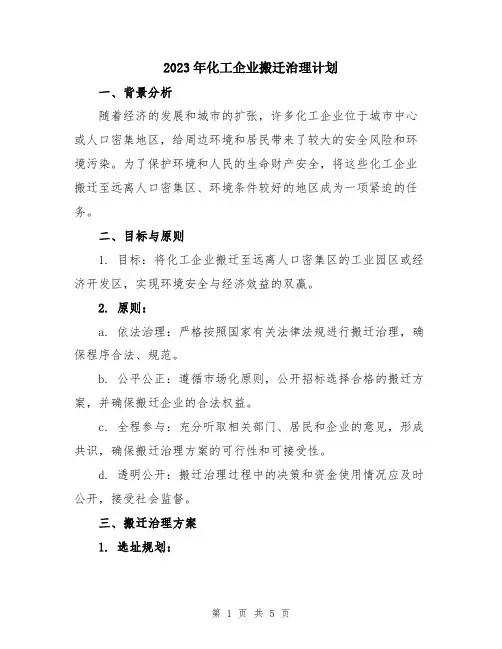 2023年化工企业搬迁治理计划

一、背景分析

随着经济的发展和城市的扩张，许多化工企业位于城市中心或人口密集地区，给周边环境和居民带来了较大的安全风险和环境污染。为了保护环境和人民的生命财产安全，将这些化工企业搬迁至远离人口密集区、环境条件较好的地区成为一项紧迫的任务。

二、目标与原则

1. 目标：将化工企业搬迁至远离人口密集区的工业园区或经济开发区，实现环境安全与经济效益的双赢。

2. 原则：

a. 依法治理：严格按照国家有关法律法规进行搬迁治理，确保程序合法、规范。

b. 公平公正：遵循市场化原则，公开招标选择合格的搬迁方案，并确保搬迁企业的合法权益。

c. 全程参与：充分听取相关部门、居民和企业的意见，形成共识，确保搬迁治理方案的可行性和可接受性。

d. 透明公开：搬迁治理过程中的决策和资金使用情况应及时公开，接受社会监督。

三、搬迁治理方案

1. 选址规划：

第 1 页 共 5 页